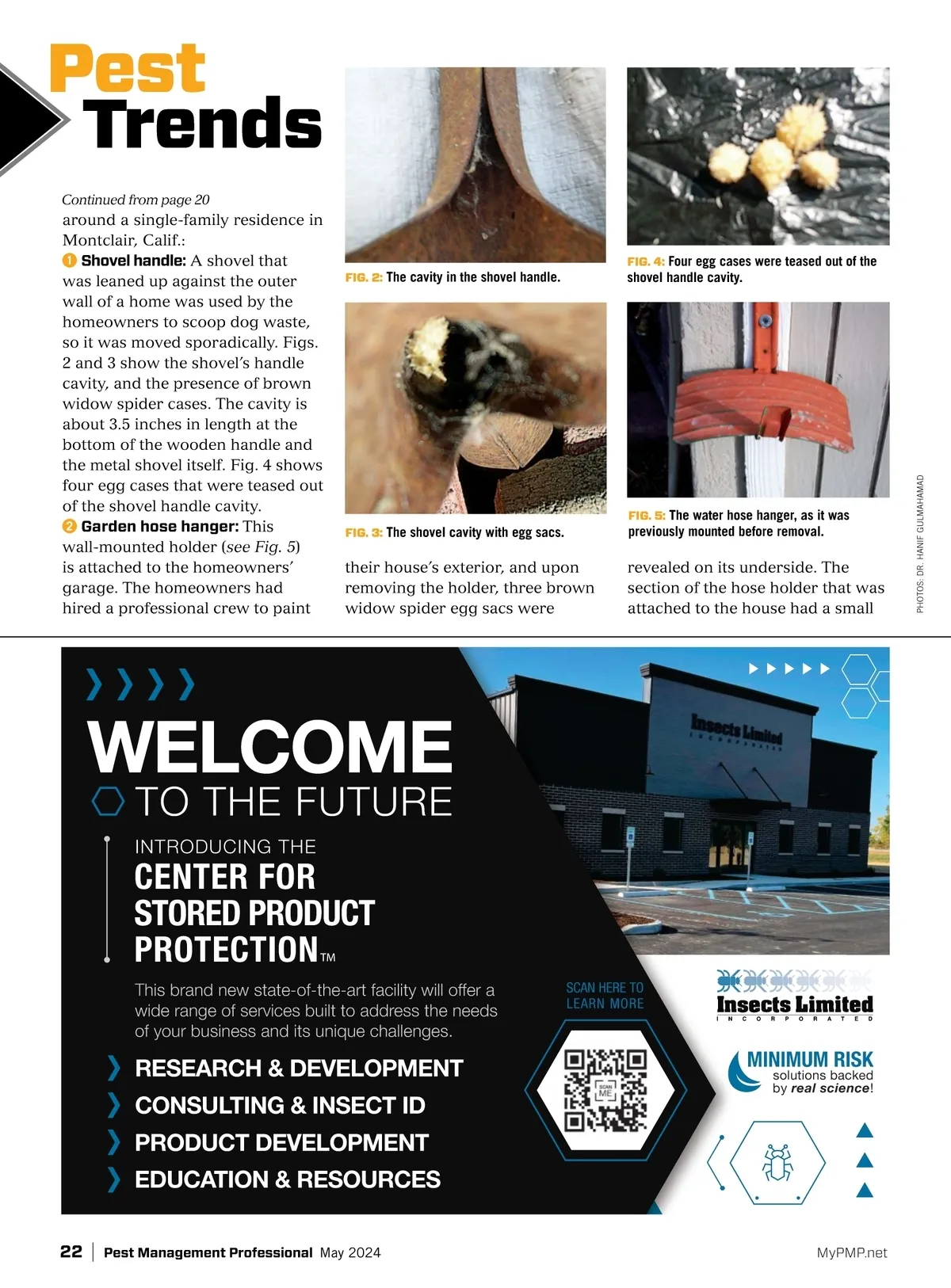 Pest Trends

Continued from page 20

around a single-family residence in Montclair, Calif.:

1 Shovel handle: A shovel that was leaned up against the outer wall of a home was used by the homeowners to scoop dog waste, so it was moved sporadically. Figs. 2 and 3 show the shovel's handle cavity, and the presence of brown widow spider cases. The cavity is about 3.5 inches in length at the bottom of the wooden handle and the metal shovel itself. Fig. 4 shows four egg cases that were teased out of the shovel handle cavity.

2 Garden hose hanger: This wall-mounted holder (see Fig. 5) is attached to the homeowners' garage. The homeowners had hired a professional crew to paint their house's exterior, and upon removing the holder, three brown widow spider egg sacs were revealed on its underside. The section of the hose holder that was attached to the house had a small

FIG. 2: The cavity in the shovel handle.

FIG. 3: The shovel cavity with egg sacs.

FIG. 4: Four egg cases were teased out of the shovel handle cavity.

FIG. 5: The water hose hanger, as it was previously mounted before removal.

PHOTOS: DR. HANIF GULMAHAMAD

WELCOME
TO THE FUTURE

INTRODUCING THE
CENTER FOR STORED PRODUCT PROTECTION™

This brand new state-of-the-art facility will offer a wide range of services built to address the needs of your business and its unique challenges.

RESEARCH & DEVELOPMENT
CONSULTING & INSECT ID
PRODUCT DEVELOPMENT
EDUCATION & RESOURCES

Insects Limited INCORPORATED

SCAN HERE TO LEARN MORE

SCAN ME

Insects Limited INCORPORATED

MINIMUM RISK solutions backed by real science!

22 | Pest Management Professional May 2024

MyPMP.net